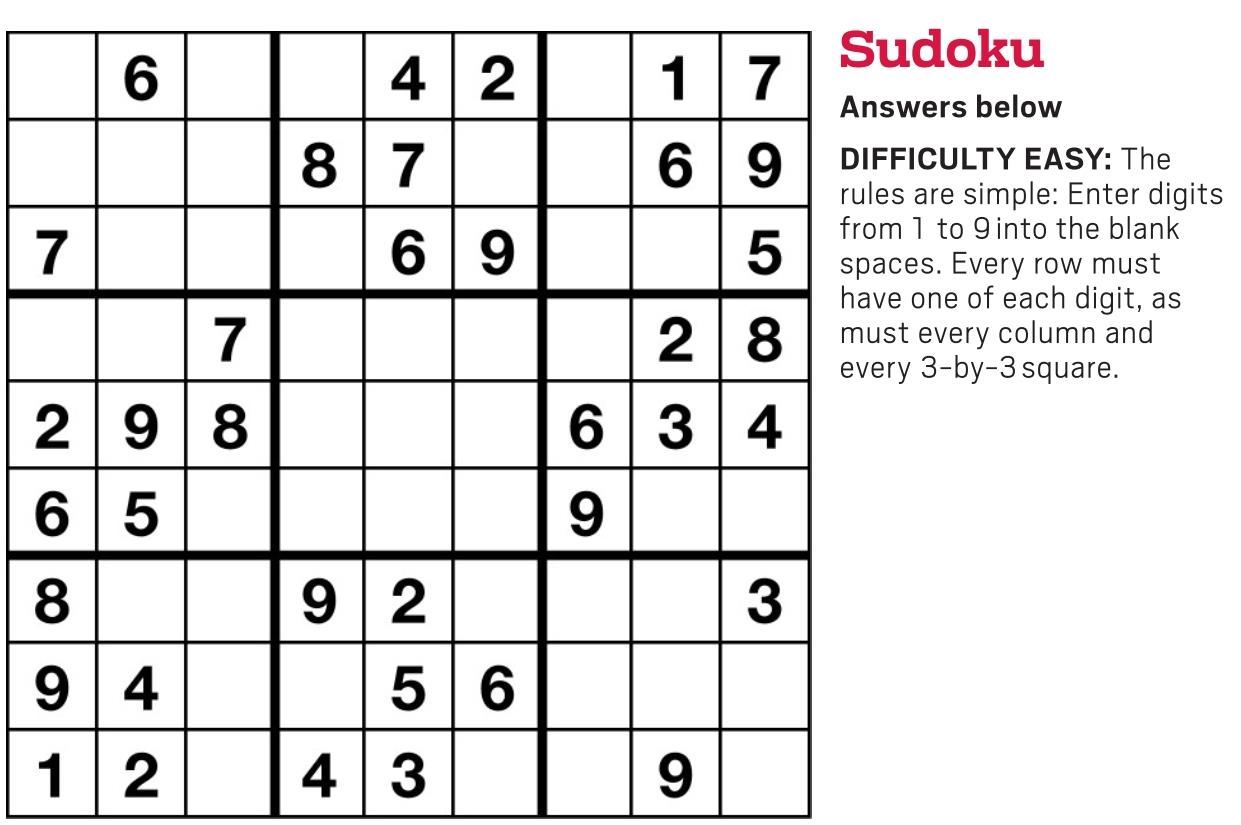 |  | 6 |  |  | 4 | 2 |  | 1 | 7 |
|---|---|---|---|---|---|---|---|---|
|  |  |  | 8 | 7 |  |  | 6 | 9 |
| 7 |  |  |  | 6 | 9 |  |  | 5 |
|  |  | 7 |  |  |  |  | 2 | 8 |
| 2 | 9 | 8 |  |  |  | 6 | 3 | 4 |
| 6 | 5 |  |  |  |  | 9 |  |  |
| 8 |  |  | 9 | 2 |  |  |  | 3 |
| 9 | 4 |  |  | 5 | 6 |  |  |  |
| 1 | 2 |  | 4 | 3 |  |  | 9 |  |

Sudoku

Answers below

DIFFICULTY EASY: The rules are simple: Enter digits from 1 to 9 into the blank spaces. Every row must have one of each digit, as must every column and every 3-by-3 square.